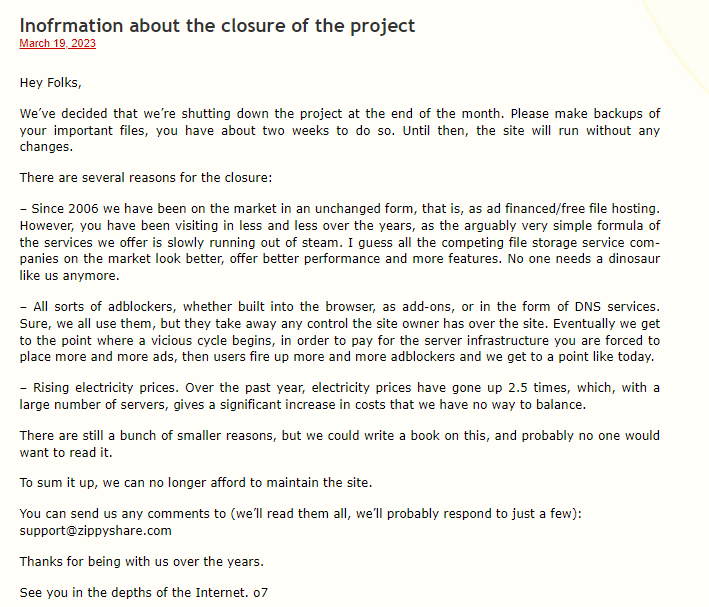 Inofrmation about the closure of the project
March 19, 2023

Hey Folks,

We've decided that we're shutting down the project at the end of the month. Please make backups of your important files, you have about two weeks to do so. Until then, the site will run without any changes.

There are several reasons for the closure:

– Since 2006 we have been on the market in an unchanged form, that is, as ad financed/free file hosting. However, you have been visiting in less and less over the years, as the arguably very simple formula of the services we offer is slowly running out of steam. I guess all the competing file storage service companies on the market look better, offer better performance and more features. No one needs a dinosaur like us anymore.

– All sorts of adblockers, whether built into the browser, as add-ons, or in the form of DNS services. Sure, we all use them, but they take away any control the site owner has over the site. Eventually we get to the point where a vicious cycle begins, in order to pay for the server infrastructure you are forced to place more and more ads, then users fire up more and more adblockers and we get to a point like today.

– Rising electricity prices. Over the past year, electricity prices have gone up 2.5 times, which, with a large number of servers, gives a significant increase in costs that we have no way to balance.

There are still a bunch of smaller reasons, but we could write a book on this, and probably no one would want to read it.

To sum it up, we can no longer afford to maintain the site.

You can send us any comments to (we'll read them all, we'll probably respond to just a few):
support@zippyshare.com

Thanks for being with us over the years.

See you in the depths of the Internet. o7